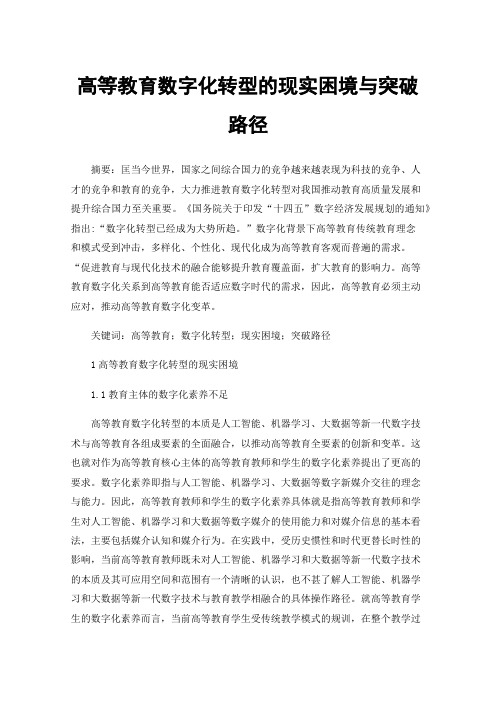 高等教育数字化转型的现实困境与突破路径

摘要：匡当今世界，国家之间综合国力的竞争越来越表现为科技的竞争、人才的竞争和教育的竞争，大力推进教育数字化转型对我国推动教育高质量发展和提升综合国力至关重要。《国务院关于印发“十四五”数字经济发展规划的通知》指出：“数字化转型已经成为大势所趋。”数字化背景下高等教育传统教育理念和模式受到冲击，多样化、个性化、现代化成为高等教育客观而普遍的需求。“促进教育与现代化技术的融合能够提升教育覆盖面，扩大教育的影响力。高等教育数字化关系到高等教育能否适应数字时代的需求，因此，高等教育必须主动应对，推动高等教育数字化变革。

关键词：高等教育；数字化转型；现实困境；突破路径

1 高等教育数字化转型的现实困境

1.1 教育主体的数字化素养不足

高等教育数字化转型的本质是人工智能、机器学习、大数据等新一代数字技术与高等教育各组成要素的全面融合，以推动高等教育全要素的创新和变革。这也就对作为高等教育核心主体的高等教育教师和学生的数字化素养提出了更高的要求。数字化素养即指与人工智能、机器学习、大数据等数字新媒介交往的理念与能力。因此，高等教育教师和学生的数字化素养具体就是指高等教育教师和学生对人工智能、机器学习和大数据等数字媒介的使用能力和对媒介信息的基本看法，主要包括媒介认知和媒介行为。在实践中，受历史惯性和时代更替长时性的影响，当前高等教育教师既未对人工智能、机器学习和大数据等新一代数字技术的本质及其可应用空间和范围有一个清晰的认识，也不甚了解人工智能、机器学习和大数据等新一代数字技术与教育教学相融合的具体操作路径。就高等教育学生的数字化素养而言，当前高等教育学生受传统教学模式的规训，在整个教学过